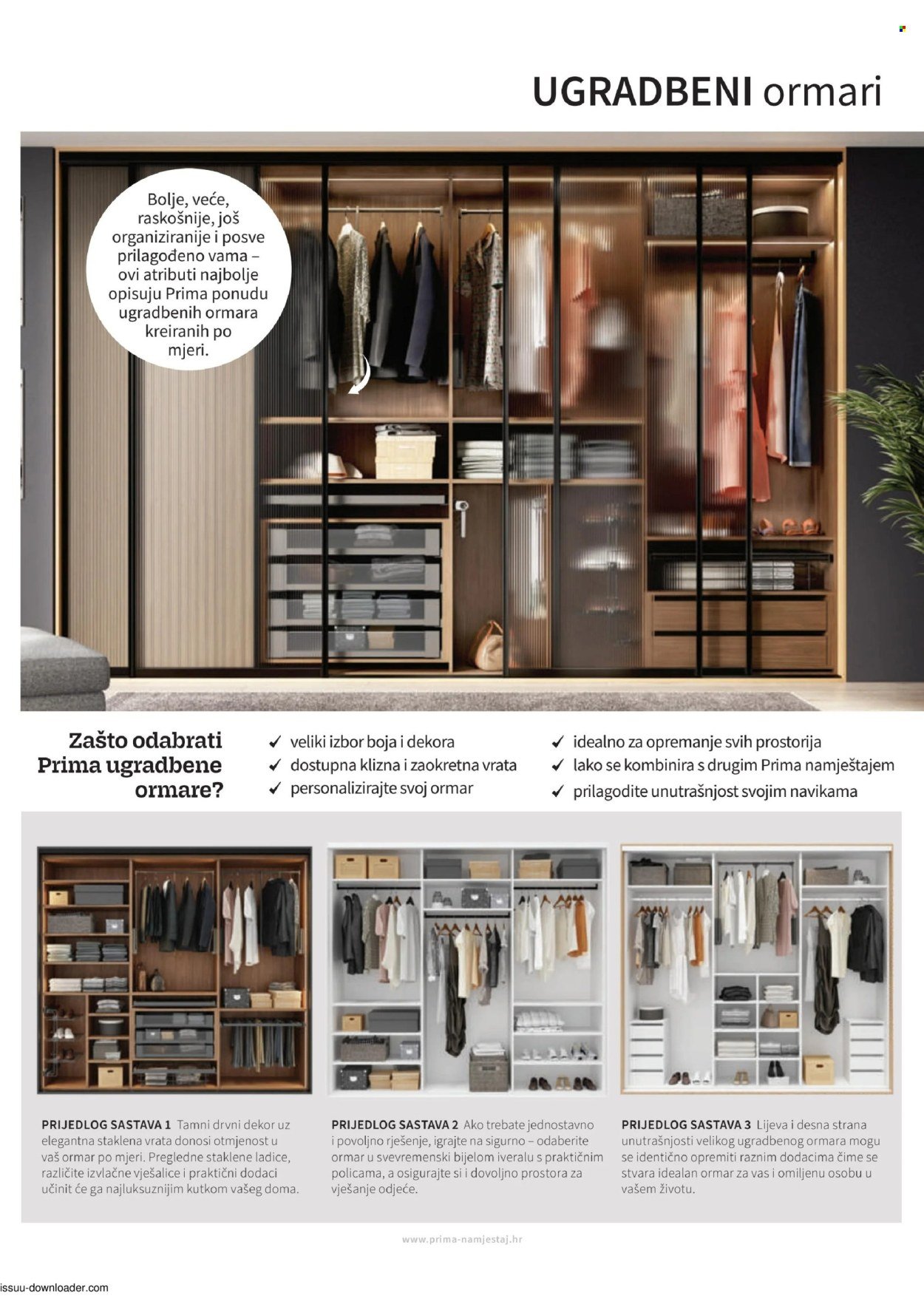 UGRADBENI ormari

Bolje, veće, raskošnije, još organiziranije i posve prilagođeno vama – ovi atributi najbolje opisuju Prima ponudu ugradbenih ormara kreiranih po mjeri.

Zašto odabrati Prima ugradbene ormare?

✓ veliki izbor boja i dekora
✓ dostupna klizna i zaokretna vrata
✓ personalizirajte svoj ormar

✓ idealno za opremanje svih prostorija
✓ lako se kombinira s drugim Prima namještajem
✓ prilagodite unutrašnjost svojim navikama

PRIJEDLOG SASTAVA 1 Tamni drvni dekor uz elegantna staklena vrata donosi otmjenost u vaš ormar po mjeri. Pregledne staklene ladice, različite izvlačne vješalice i praktični dodaci učinit će ga najluksuznijim kutkom vašeg doma.

PRIJEDLOG SASTAVA 2 Ako trebate jednostavno i povoljno rješenje, igrajte na sigurno – odaberite ormar u svevremenski bijelom iveralu s praktičnim policama, a osigurajte si i dovoljno prostora za vješanje odjeće.

PRIJEDLOG SASTAVA 3 Lijeva i desna strana unutrašnjosti velikog ugradbenog ormara mogu se identično opremiti raznim dodacima čime se stvara idealan ormar za vas i omiljenu osobu u vašem životu.

www.prima-namjestaj.hr

issuu-downloader.com